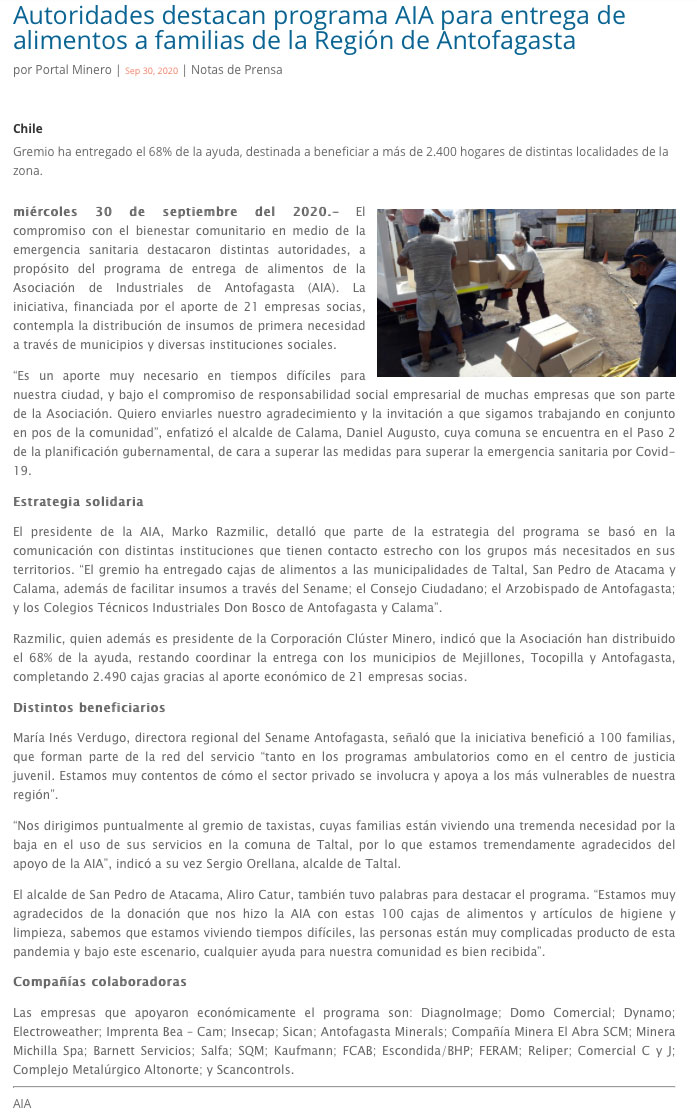 Autoridades destacan programa AIA para entrega de alimentos a familias de la Región de Antofagasta

por Portal Minero | Sep 30, 2020 | Notas de Prensa

Chile

Gremio ha entregado el 68% de la ayuda, destinada a beneficiar a más de 2.400 hogares de distintas localidades de la zona.

miércoles 30 de septiembre del 2020.- El compromiso con el bienestar comunitario en medio de la emergencia sanitaria destacaron distintas autoridades, a propósito del programa de entrega de alimentos de la Asociación de Industriales de Antofagasta (AIA). La iniciativa, financiada por el aporte de 21 empresas socias, contempla la distribución de insumos de primera necesidad a través de municipios y diversas instituciones sociales.

"Es un aporte muy necesario en tiempos difíciles para nuestra ciudad, y bajo el compromiso de responsabilidad social empresarial de muchas empresas que son parte de la Asociación. Quiero enviarles nuestro agradecimiento y la invitación a que sigamos trabajando en conjunto en pos de la comunidad", enfatizó el alcalde de Calama, Daniel Augusto, cuya comuna se encuentra en el Paso 2 de la planificación gubernamental, de cara a superar las medidas para superar la emergencia sanitaria por Covid-19.

Estrategia solidaria

El presidente de la AIA, Marko Razmilic, detalló que parte de la estrategia del programa se basó en la comunicación con distintas instituciones que tienen contacto estrecho con los grupos más necesitados en sus territorios. "El gremio ha entregado cajas de alimentos a las municipalidades de Taltal, San Pedro de Atacama y Calama, además de facilitar insumos a través del Sename; el Consejo Ciudadano; el Arzobispado de Antofagasta; y los Colegios Técnicos Industriales Don Bosco de Antofagasta y Calama".

Razmilic, quien además es presidente de la Corporación Clúster Minero, indicó que la Asociación han distribuido el 68% de la ayuda, restando coordinar la entrega con los municipios de Mejillones, Tocopilla y Antofagasta, completando 2.490 cajas gracias al aporte económico de 21 empresas socias.

Distintos beneficiarios

María Inés Verdugo, directora regional del Sename Antofagasta, señaló que la iniciativa benefició a 100 familias, que forman parte de la red del servicio "tanto en los programas ambulatorios como en el centro de justicia juvenil. Estamos muy contentos de cómo el sector privado se involucra y apoya a los más vulnerables de nuestra región".

"Nos dirigimos puntualmente al gremio de taxistas, cuyas familias están viviendo una tremenda necesidad por la baja en el uso de sus servicios en la comuna de Taltal, por lo que estamos tremendamente agradecidos del apoyo de la AIA", indicó a su vez Sergio Orellana, alcalde de Taltal.

El alcalde de San Pedro de Atacama, Aliro Catur, también tuvo palabras para destacar el programa. "Estamos muy agradecidos de la donación que nos hizo la AIA con estas 100 cajas de alimentos y artículos de higiene y limpieza, sabemos que estamos viviendo tiempos difíciles, las personas están muy complicadas producto de esta pandemia y bajo este escenario, cualquier ayuda para nuestra comunidad es bien recibida".

Compañías colaboradoras

Las empresas que apoyaron económicamente el programa son: DiagnoImage; Domo Comercial; Dynamo; Electroweather; Imprenta Bea – Cam; Insecap; Sican; Antofagasta Minerals; Compañía Minera El Abra SCM; Minera Michilla Spa; Barnett Servicios; Salfa; SQM; Kaufmann; FCAB; Escondida/BHP; FERAM; Reliper; Comercial C y J; Complejo Metalúrgico Altonorte; y Scancontrols.

AIA